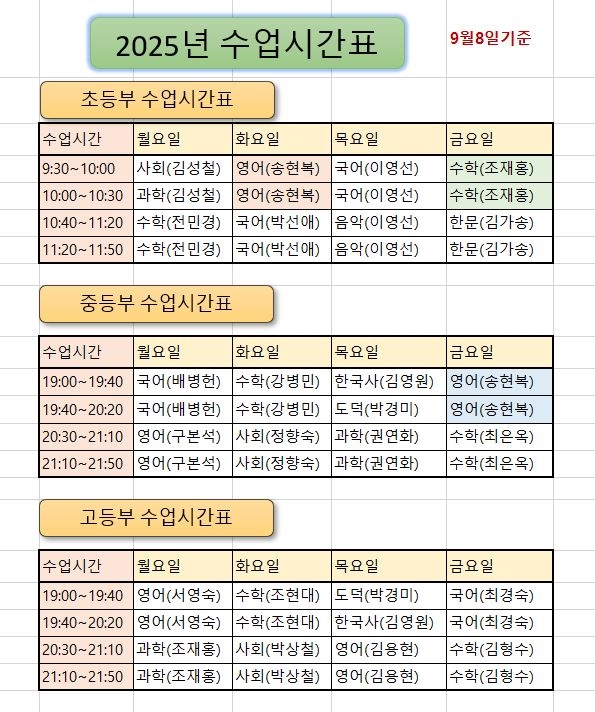 2025년 수업시간표

9월8일기준

초등부 수업시간표

| 수업시간 | 월요일 | 화요일 | 목요일 | 금요일 |
|---|---|---|---|---|
| 9:30~10:00 | 사회(김성철) | 영어(송현복) | 국어(이영선) | 수학(조재홍) |
| 10:00~10:30 | 과학(김성철) | 영어(송현복) | 국어(이영선) | 수학(조재홍) |
| 10:40~11:20 | 수학(전민경) | 국어(박선애) | 음악(이영선) | 한문(김가송) |
| 11:20~11:50 | 수학(전민경) | 국어(박선애) | 음악(이영선) | 한문(김가송) |

중등부 수업시간표

| 수업시간 | 월요일 | 화요일 | 목요일 | 금요일 |
|---|---|---|---|---|
| 19:00~19:40 | 국어(배병헌) | 수학(강병민) | 한국사(김영원) | 영어(송현복) |
| 19:40~20:20 | 국어(배병헌) | 수학(강병민) | 도덕(박경미) | 영어(송현복) |
| 20:30~21:10 | 영어(구본석) | 사회(정향숙) | 과학(권연화) | 수학(최은옥) |
| 21:10~21:50 | 영어(구본석) | 사회(정향숙) | 과학(권연화) | 수학(최은옥) |

고등부 수업시간표

| 수업시간 | 월요일 | 화요일 | 목요일 | 금요일 |
|---|---|---|---|---|
| 19:00~19:40 | 영어(서영숙) | 수학(조현대) | 도덕(박경미) | 국어(최경숙) |
| 19:40~20:20 | 영어(서영숙) | 수학(조현대) | 한국사(김영원) | 국어(최경숙) |
| 20:30~21:10 | 과학(조재홍) | 사회(박상철) | 영어(김용현) | 수학(김형수) |
| 21:10~21:50 | 과학(조재홍) | 사회(박상철) | 영어(김용현) | 수학(김형수) |